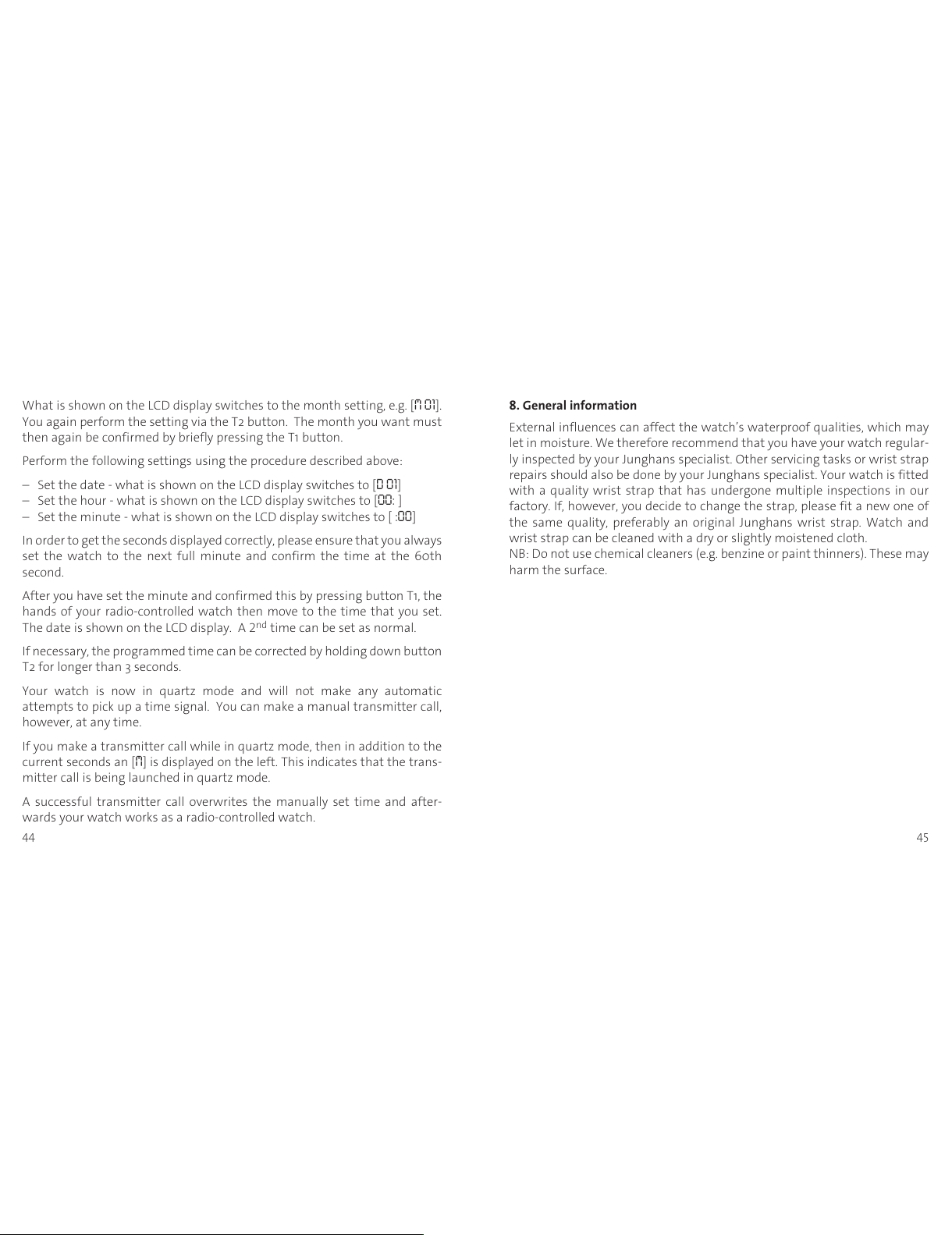 What is shown on the LCD display switches to the month setting, e.g. [M 01]. You again perform the setting via the T2 button. The month you want must then again be confirmed by briefly pressing the T1 button.

Perform the following settings using the procedure described above:

– Set the date - what is shown on the LCD display switches to [D 01]
– Set the hour - what is shown on the LCD display switches to [00: ]
– Set the minute - what is shown on the LCD display switches to [ :00]

In order to get the seconds displayed correctly, please ensure that you always set the watch to the next full minute and confirm the time at the 60th second.

After you have set the minute and confirmed this by pressing button T1, the hands of your radio-controlled watch then move to the time that you set. The date is shown on the LCD display. A 2$^{nd}$ time can be set as normal.

If necessary, the programmed time can be corrected by holding down button T2 for longer than 3 seconds.

Your watch is now in quartz mode and will not make any automatic attempts to pick up a time signal. You can make a manual transmitter call, however, at any time.

If you make a transmitter call while in quartz mode, then in addition to the current seconds an [M] is displayed on the left. This indicates that the transmitter call is being launched in quartz mode.

A successful transmitter call overwrites the manually set time and afterwards your watch works as a radio-controlled watch.

44

8. General information

External influences can affect the watch's waterproof qualities, which may let in moisture. We therefore recommend that you have your watch regularly inspected by your Junghans specialist. Other servicing tasks or wrist strap repairs should also be done by your Junghans specialist. Your watch is fitted with a quality wrist strap that has undergone multiple inspections in our factory. If, however, you decide to change the strap, please fit a new one of the same quality, preferably an original Junghans wrist strap. Watch and wrist strap can be cleaned with a dry or slightly moistened cloth.
NB: Do not use chemical cleaners (e.g. benzine or paint thinners). These may harm the surface.

45